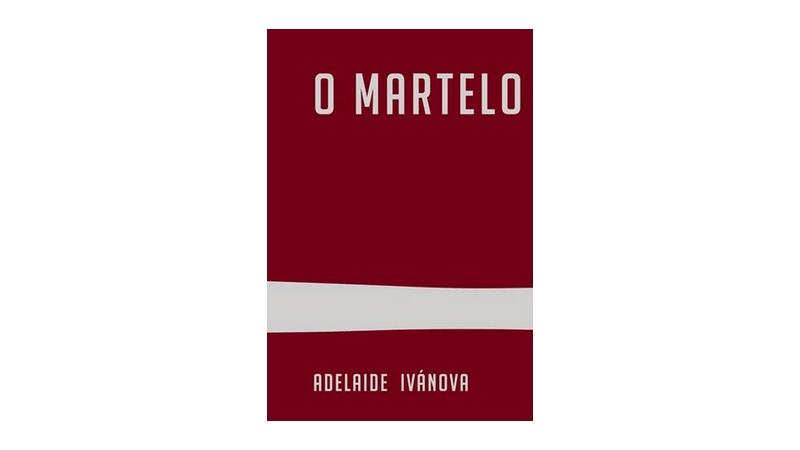 O MARTELO

ADELAIDE IVÁNOVA